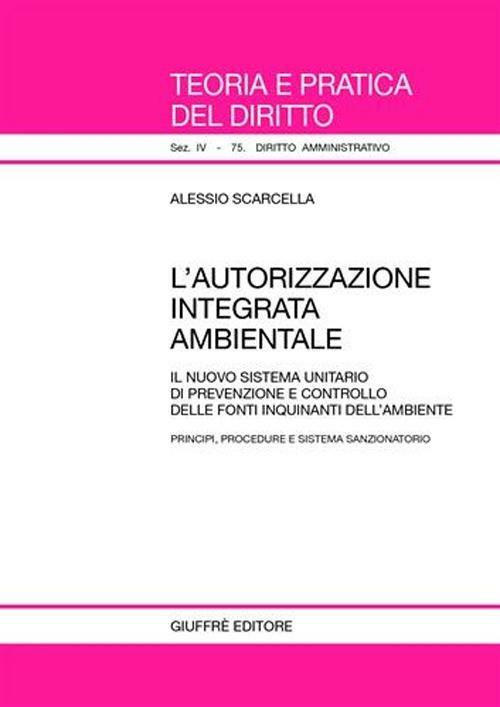 TEORIA E PRATICA
DEL DIRITTO

Sez. IV - 75. DIRITTO AMMINISTRATIVO

ALESSIO SCARCELLA

L'AUTORIZZAZIONE
INTEGRATA
AMBIENTALE

IL NUOVO SISTEMA UNITARIO
DI PREVENZIONE E CONTROLLO
DELLE FONTI INQUINANTI DELL'AMBIENTE

PRINCIPI, PROCEDURE E SISTEMA SANZIONATORIO

GIUFFRÈ EDITORE